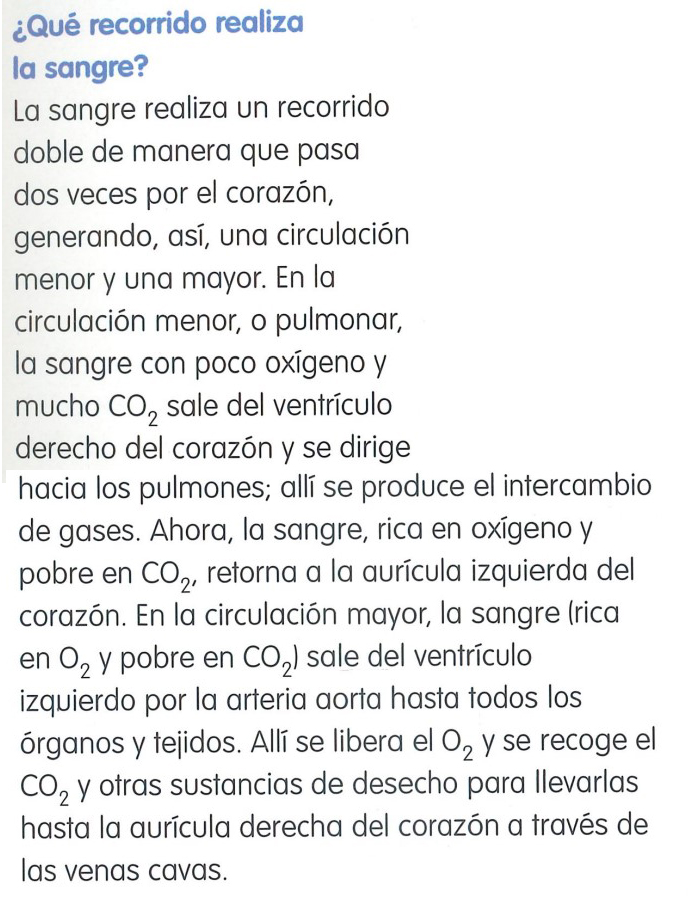 ¿Qué recorrido realiza la sangre?

La sangre realiza un recorrido doble de manera que pasa dos veces por el corazón, generando, así, una circulación menor y una mayor. En la circulación menor, o pulmonar, la sangre con poco oxígeno y mucho $CO_2$ sale del ventrículo derecho del corazón y se dirige hacia los pulmones; allí se produce el intercambio de gases. Ahora, la sangre, rica en oxígeno y pobre en $CO_2$, retorna a la aurícula izquierda del corazón. En la circulación mayor, la sangre (rica en $O_2$ y pobre en $CO_2$) sale del ventrículo izquierdo por la arteria aorta hasta todos los órganos y tejidos. Allí se libera el $O_2$ y se recoge el $CO_2$ y otras sustancias de desecho para llevarlas hasta la aurícula derecha del corazón a través de las venas cavas.